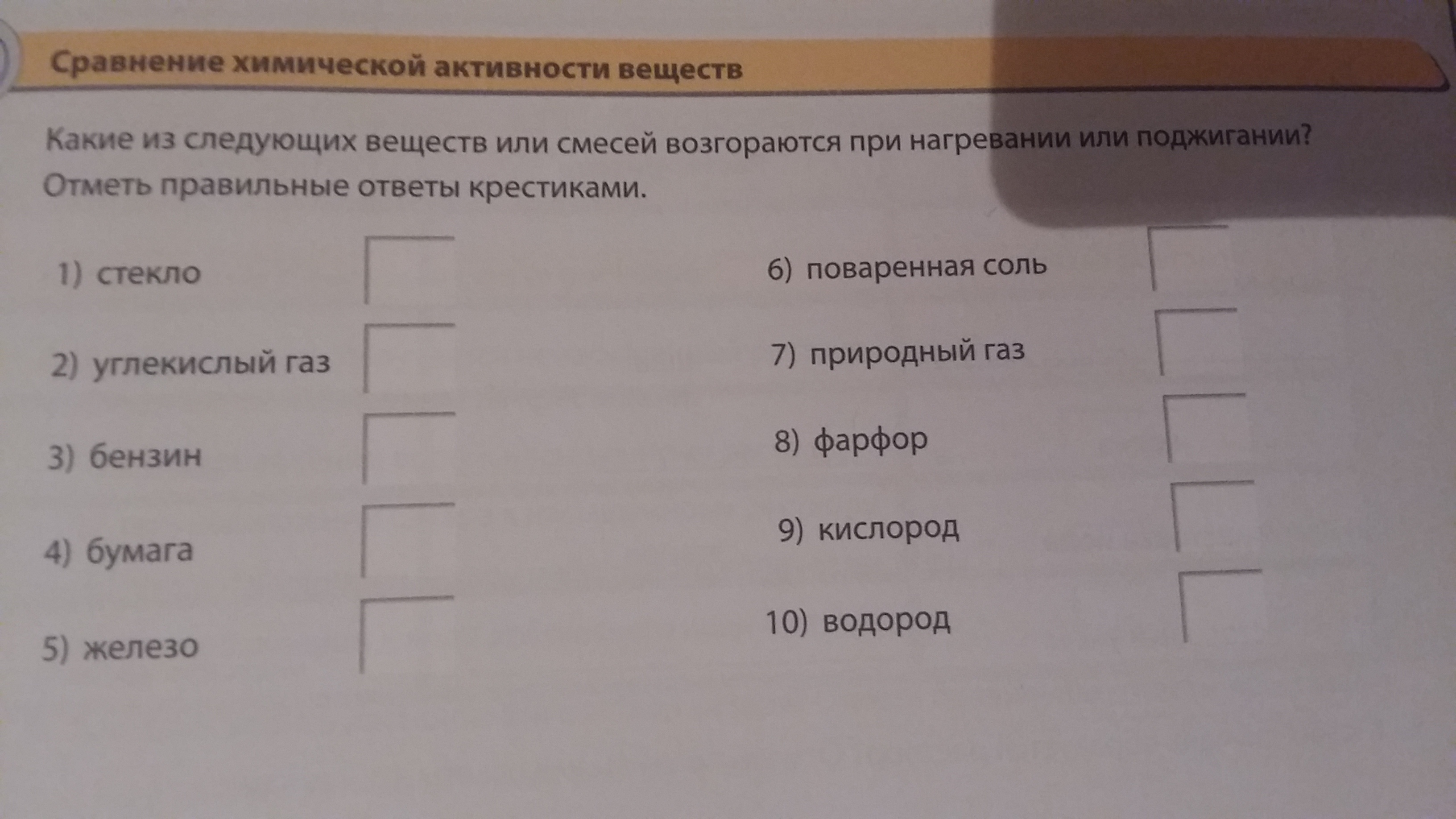 Сравнение химической активности веществ

Какие из следующих веществ или смесей возгораются при нагревании или поджигании? Отметь правильные ответы крестиками.

1) стекло ☐

2) углекислый газ ☐

3) бензин ☐

4) бумага ☐

5) железо ☐

6) поваренная соль ☐

7) природный газ ☐

8) фарфор ☐

9) кислород ☐

10) водород ☐